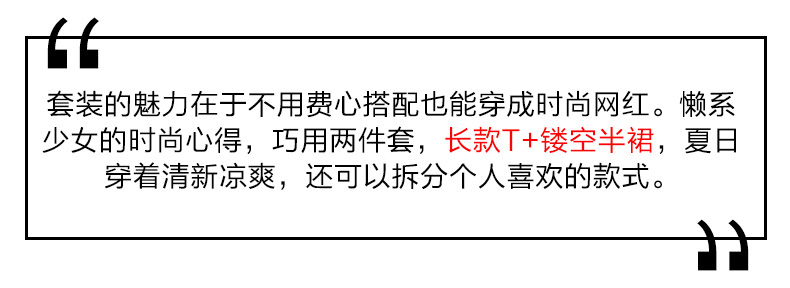 “

套装的魅力在于不用费心搭配也能穿成时尚网红。懒系少女的时尚心得，巧用两件套，长款T+镂空半裙，夏日穿着清新凉爽，还可以拆分个人喜欢的款式。

”